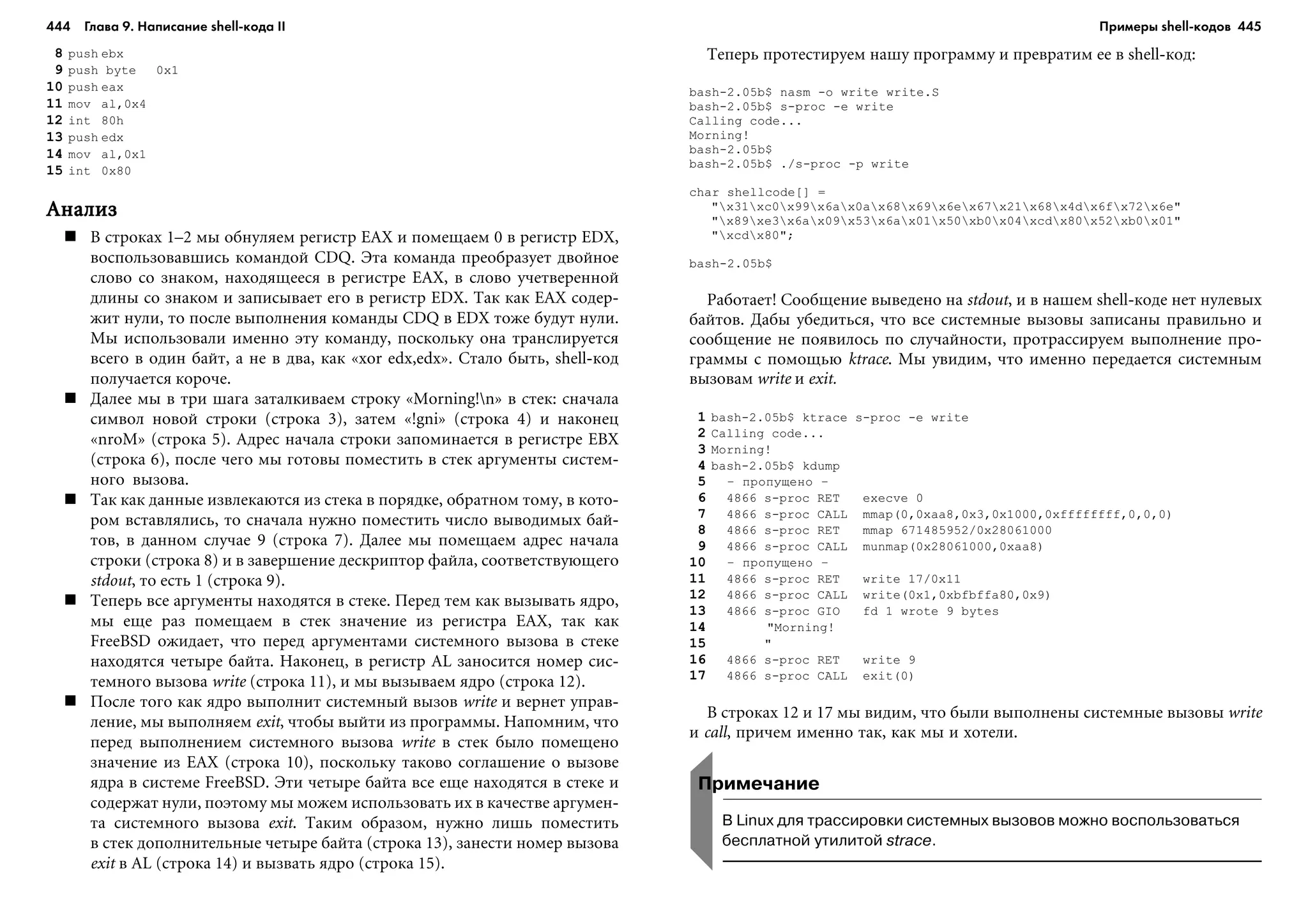 444 Глава 9. Написание shell-кода II

8 push ebx
9 push byte 0x1
10 push eax
11 mov al,0x4
12 int 80h
13 push edx
14 mov al,0x1
15 int 0x80

Анализ

■ В строках 1–2 мы обнуляем регистр EAX и помещаем 0 в регистр EDX, воспользовавшись командой CDQ. Эта команда преобразует двойное слово со знаком, находящееся в регистре EAX, в слово учетверенной длины со знаком и записывает его в регистр EDX. Так как EAX содержит нули, то после выполнения команды CDQ в EDX тоже будут нули. Мы использовали именно эту команду, поскольку она транслируется всего в один байт, а не в два, как «xor edx,edx». Стало быть, shell-код получается короче.

■ Далее мы в три шага заталкиваем строку «Morning!\n» в стек: сначала символ новой строки (строка 3), затем «!gni» (строка 4) и наконец «nroM» (строка 5). Адрес начала строки запоминается в регистре EBX (строка 6), после чего мы готовы поместить в стек аргументы системного вызова.

■ Так как данные извлекаются из стека в порядке, обратном тому, в котором вставлялись, то сначала нужно поместить число выводимых байтов, в данном случае 9 (строка 7). Далее мы помещаем адрес начала строки (строка 8) и в завершение дескриптор файла, соответствующего stdout, то есть 1 (строка 9).

■ Теперь все аргументы находятся в стеке. Перед тем как вызывать ядро, мы еще раз помещаем в стек значение из регистра EAX, так как FreeBSD ожидает, что перед аргументами системного вызова в стеке находятся четыре байта. Наконец, в регистр AL заносится номер системного вызова write (строка 11), и мы вызываем ядро (строка 12).

■ После того как ядро выполнит системный вызов write и вернет управление, мы выполняем exit, чтобы выйти из программы. Напомним, что перед выполнением системного вызова write в стек было помещено значение из EAX (строка 10), поскольку таково соглашение о вызове ядра в системе FreeBSD. Эти четыре байта все еще находятся в стеке и содержат нули, поэтому мы можем использовать их в качестве аргумента системного вызова exit. Таким образом, нужно лишь поместить в стек дополнительные четыре байта (строка 13), занести номер вызова exit в AL (строка 14) и вызвать ядро (строка 15).

Примеры shell-кодов 445

Теперь протестируем нашу программу и превратим ее в shell-код:

bash-2.05b$ nasm -o write write.S
bash-2.05b$ s-proc -e write
Calling code...
Morning!
bash-2.05b$
bash-2.05b$ ./s-proc -p write

char shellcode[] =
 "\x31\xc0\x99\x6a\x0a\x68\x69\x6e\x67\x21\x68\x4d\x6f\x72\x6e"
 "\x89\xe3\x6a\x09\x53\x6a\x01\x50\xb0\x04\xcd\x80\x52\xb0\x01"
 "\xcd\x80";

bash-2.05b$

Работает! Сообщение выведено на stdout, и в нашем shell-коде нет нулевых байтов. Дабы убедиться, что все системные вызовы записаны правильно и сообщение не появилось по случайности, протрассируем выполнение программы с помощью ktrace. Мы увидим, что именно передается системным вызовам write и exit.

1 bash-2.05b$ ktrace s-proc -e write
2 Calling code...
3 Morning!
4 bash-2.05b$ kdump
5  - пропущено -
6  4866 s-proc RET   execve 0
7  4866 s-proc CALL  mmap(0,0xaa8,0x3,0x1000,0xffffffff,0,0,0)
8  4866 s-proc RET   mmap 671485952/0x28061000
9  4866 s-proc CALL  munmap(0x28061000,0xaa8)
10  - пропущено -
11  4866 s-proc RET   write 17/0x11
12  4866 s-proc CALL  write(0x1,0xbfbffa80,0x9)
13  4866 s-proc GIO   fd 1 wrote 9 bytes
14       "Morning!
15       "
16  4866 s-proc RET   write 9
17  4866 s-proc CALL  exit(0)

В строках 12 и 17 мы видим, что были выполнены системные вызовы write и call, причем именно так, как мы и хотели.

Примечание

В Linux для трассировки системных вызовов можно воспользоваться бесплатной утилитой strace.